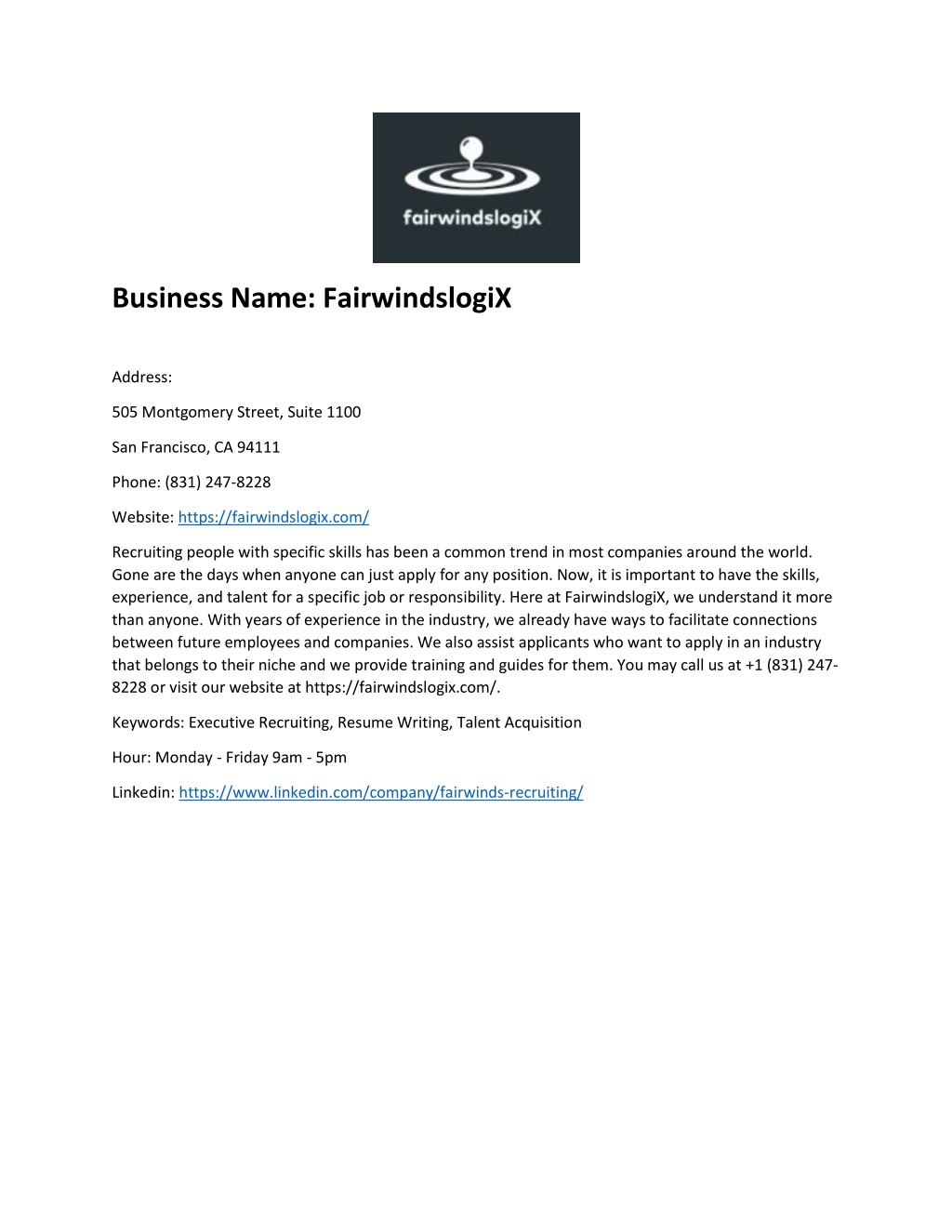 fairwindslogiX

Business Name: FairwindslogiX

Address:

505 Montgomery Street, Suite 1100

San Francisco, CA 94111

Phone: (831) 247-8228

Website: https://fairwindslogix.com/

Recruiting people with specific skills has been a common trend in most companies around the world. Gone are the days when anyone can just apply for any position. Now, it is important to have the skills, experience, and talent for a specific job or responsibility. Here at FairwindslogiX, we understand it more than anyone. With years of experience in the industry, we already have ways to facilitate connections between future employees and companies. We also assist applicants who want to apply in an industry that belongs to their niche and we provide training and guides for them. You may call us at +1 (831) 247-8228 or visit our website at https://fairwindslogix.com/.

Keywords: Executive Recruiting, Resume Writing, Talent Acquisition

Hour: Monday - Friday 9am - 5pm

Linkedin: https://www.linkedin.com/company/fairwinds-recruiting/